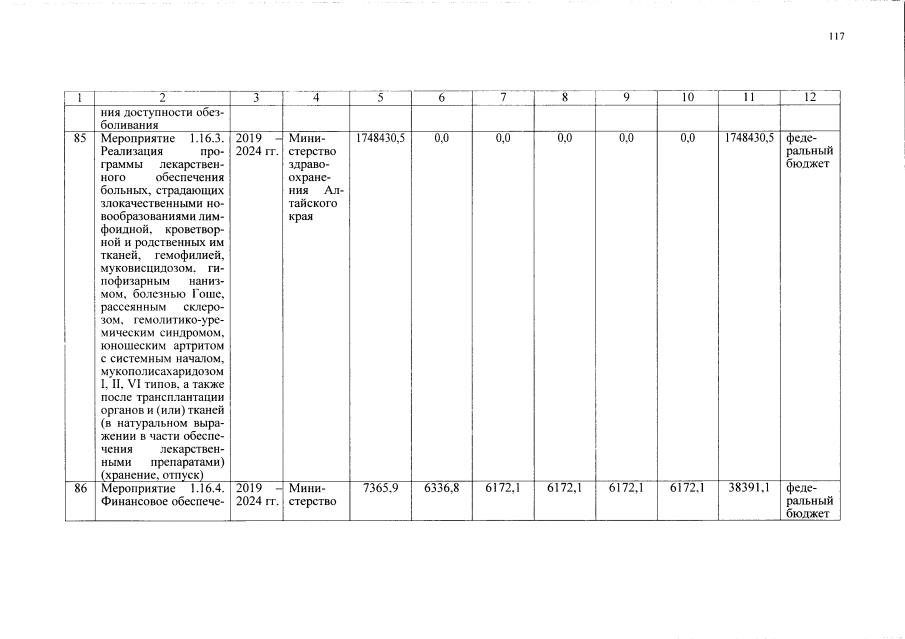 117

| 1 | 2 | 3 | 4 | 5 | 6 | 7 | 8 | 9 | 10 | 11 | 12 |
|---|---|---|---|---|---|---|---|---|---|---|---|
|  | ния доступности обезболивания |  |  |  |  |  |  |  |  |  |  |
| 85 | Мероприятие 1.16.3. Реализация программы лекарственного обеспечения больных, страдающих злокачественными новообразованиями лимфоидной, кроветворной и родственных им тканей, гемофилией, муковисцидозом, гипофизарным нанизмом, болезнью Гоше, рассеянным склерозом, гемолитико-уремическим синдромом, юношеским артритом с системным началом, мукополисахаридозом I, II, VI типов, а также после трансплантации органов и (или) тканей (в натуральном выражении в части обеспечения лекарственными препаратами) (хранение, отпуск) | 2019 – 2024 гг. | Министерство здравоохранения Алтайского края | 1748430,5 | 0,0 | 0,0 | 0,0 | 0,0 | 0,0 | 1748430,5 | федеральный бюджет |
| 86 | Мероприятие 1.16.4. Финансовое обеспече- | 2019 – 2024 гг. | Министерство | 7365,9 | 6336,8 | 6172,1 | 6172,1 | 6172,1 | 6172,1 | 38391,1 | федеральный бюджет |